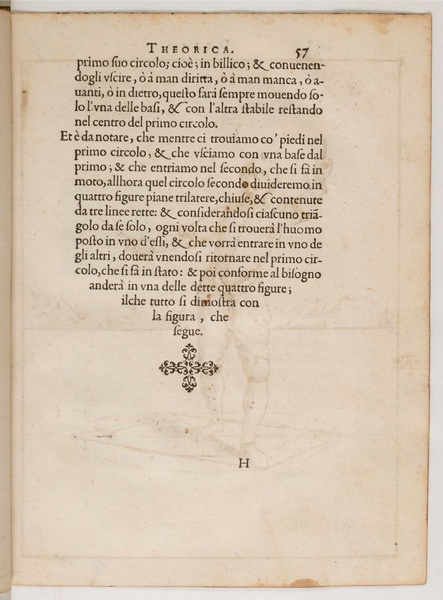 THEORICA. 57

primo suo circolo; cioè; in billico; & conuenendogli vscire, ò à man diritta, ò à man manca, ò auanti, ò in dietro, questo farà sempre mouendo solo l'vna delle basi, & con l'altra stabile restando nel centro del primo circolo.

Et è da notare, che mentre ci trouiamo co' piedi nel primo circolo, & che vsciamo con vna base dal primo; & che entriamo nel secondo, che si fà in moto, allhora quel circolo secondo diuideremo in quattro figure piane trilatere, chiuse, & contenute da tre linee rette: & considerandosi ciascuno triãgolo da se solo, ogni volta che si trouerà l'huomo posto in vno d'essi, & che vorrà entrare in vno de gli altri, douerà vnendosi ritornare nel primo circolo, che si fà in stato: & poi conforme al bisogno anderà in vna delle dette quattro figure; ilche tutto si dimostra con la figura, che segue.

H